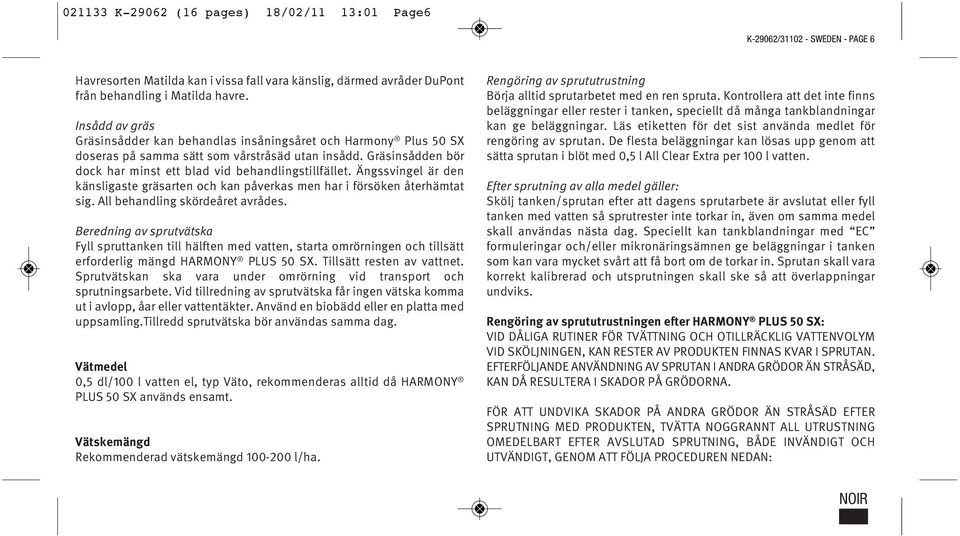 021133 K-29062 (16 pages) 18/02/11 13:01 Page6

K-29062/31102 - SWEDEN - PAGE 6

Havresorten Matilda kan i vissa fall vara känslig, därmed avråder DuPont från behandling i Matilda havre.

Insådd av gräs
Gräsinsådder kan behandlas insåningsåret och Harmony® Plus 50 SX doseras på samma sätt som vårstråsäd utan insådd. Gräsinsådden bör dock har minst ett blad vid behandlingstillfället. Ängssvingel är den känsligaste gräsarten och kan påverkas men har i försöken återhämtat sig. All behandling skördeåret avrådes.

Beredning av sprutvätska
Fyll spruttanken till hälften med vatten, starta omrörningen och tillsätt erforderlig mängd HARMONY® PLUS 50 SX. Tillsätt resten av vattnet. Sprutvätskan ska vara under omrörning vid transport och sprutningsarbete. Vid tillredning av sprutvätska får ingen vätska komma ut i avlopp, åar eller vattentäkter. Använd en biobädd eller en platta med uppsamling.Tillredd sprutvätska bör användas samma dag.

Vätmedel
0,5 dl/100 l vatten el, typ Väto, rekommenderas alltid då HARMONY® PLUS 50 SX används ensamt.

Vätskemängd
Rekommenderad vätskemängd 100-200 l/ha.

Rengöring av sprututrustning
Börja alltid sprutarbetet med en ren spruta. Kontrollera att det inte finns beläggningar eller rester i tanken, speciellt då många tankblandningar kan ge beläggningar. Läs etiketten för det sist använda medlet för rengöring av sprutan. De flesta beläggningar kan lösas upp genom att sätta sprutan i blöt med 0,5 l All Clear Extra per 100 l vatten.

Efter sprutning av alla medel gäller:
Skölj tanken/sprutan efter att dagens sprutarbete är avslutat eller fyll tanken med vatten så sprutrester inte torkar in, även om samma medel skall användas nästa dag. Speciellt kan tankblandningar med "EC" formuleringar och/eller mikronäringsämnen ge beläggningar i tanken som kan vara mycket svårt att få bort om de torkar in. Sprutan skall vara korrekt kalibrerad och utsprutningen skall ske så att överlappningar undviks.

Rengöring av sprututrustningen efter HARMONY® PLUS 50 SX:
VID DÅLIGA RUTINER FÖR TVÄTTNING OCH OTILLRÄCKLIG VATTENVOLYM VID SKÖLJNINGEN, KAN RESTER AV PRODUKTEN FINNAS KVAR I SPRUTAN. EFTERFÖLJANDE ANVÄNDNING AV SPRUTAN I ANDRA GRÖDOR ÄN STRÅSÄD, KAN DÅ RESULTERA I SKADOR PÅ GRÖDORNA.

FÖR ATT UNDVIKA SKADOR PÅ ANDRA GRÖDOR ÄN STRÅSÄD EFTER SPRUTNING MED PRODUKTEN, TVÄTTA NOGGRANNT ALL UTRUSTNING OMEDELBART EFTER AVSLUTAD SPRUTNING, BÅDE INVÄNDIGT OCH UTVÄNDIGT, GENOM ATT FÖLJA PROCEDUREN NEDAN:

NOIR